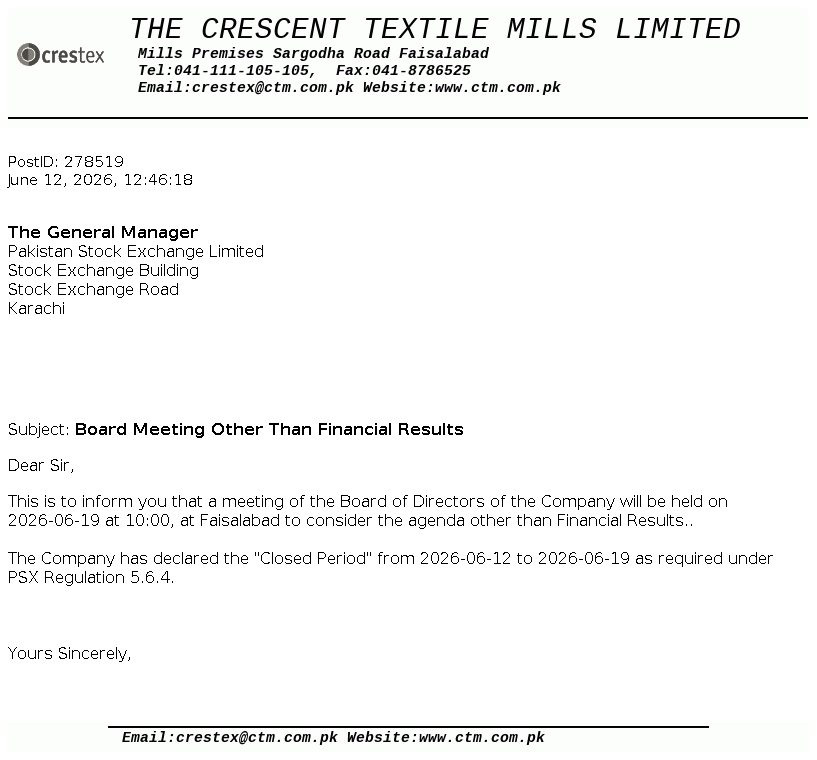 crestex

THE CRESCENT TEXTILE MILLS LIMITED
Mills Premises Sargodha Road Faisalabad
Tel:041-111-105-105, Fax:041-8786525
Email:crestex@ctm.com.pk Website:www.ctm.com.pk

PostID: 278519
June 12, 2026, 12:46:18

The General Manager
Pakistan Stock Exchange Limited
Stock Exchange Building
Stock Exchange Road
Karachi

Subject: Board Meeting Other Than Financial Results

Dear Sir,

This is to inform you that a meeting of the Board of Directors of the Company will be held on 2026-06-19 at 10:00, at Faisalabad to consider the agenda other than Financial Results..

The Company has declared the "Closed Period" from 2026-06-12 to 2026-06-19 as required under PSX Regulation 5.6.4.

Yours Sincerely,

Email:crestex@ctm.com.pk Website:www.ctm.com.pk